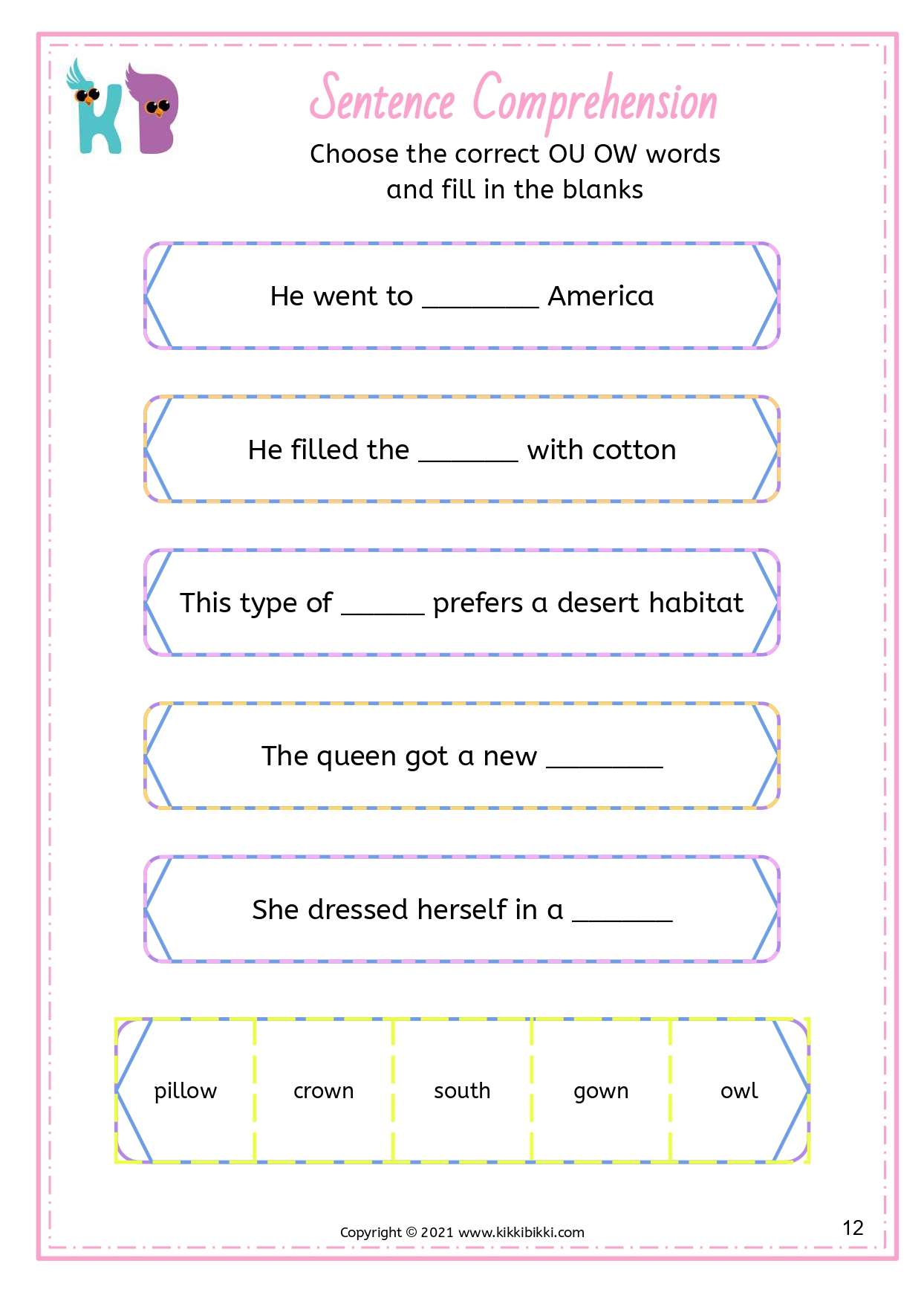 KB

Sentence Comprehension

Choose the correct OU OW words and fill in the blanks

He went to ____ America

He filled the ____ with cotton

This type of ____ prefers a desert habitat

The queen got a new ____

She dressed herself in a ____

pillow

crown

south

gown

owl

Copyright © 2021 www.kikkibikki.com

12